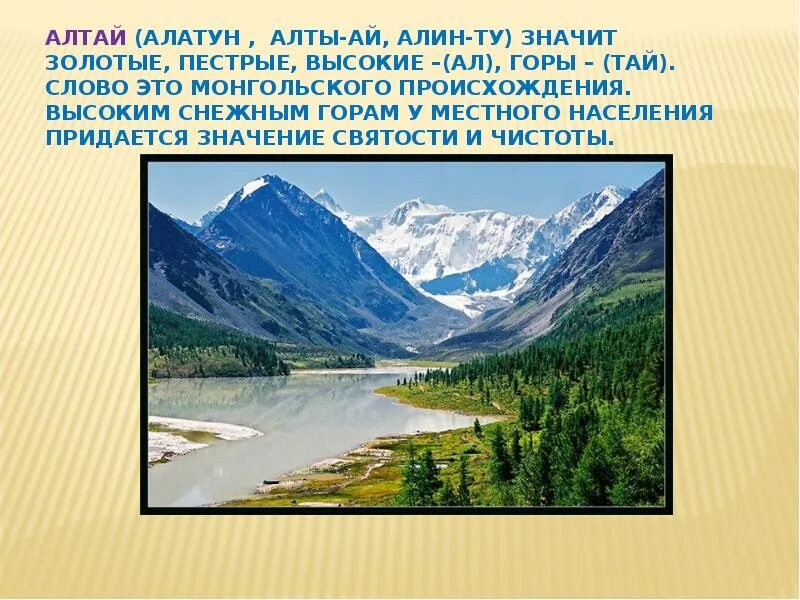 АЛТАЙ (АЛАТУН , АЛТЫ-АЙ, АЛИН-ТУ) ЗНАЧИТ ЗОЛОТЫЕ, ПЕСТРЫЕ, ВЫСОКИЕ –(АЛ), ГОРЫ – (ТАЙ). СЛОВО ЭТО МОНГОЛЬСКОГО ПРОИСХОЖДЕНИЯ. ВЫСОКИМ СНЕЖНЫМ ГОРАМ У МЕСТНОГО НАСЕЛЕНИЯ ПРИДАЕТСЯ ЗНАЧЕНИЕ СВЯТОСТИ И ЧИСТОТЫ.